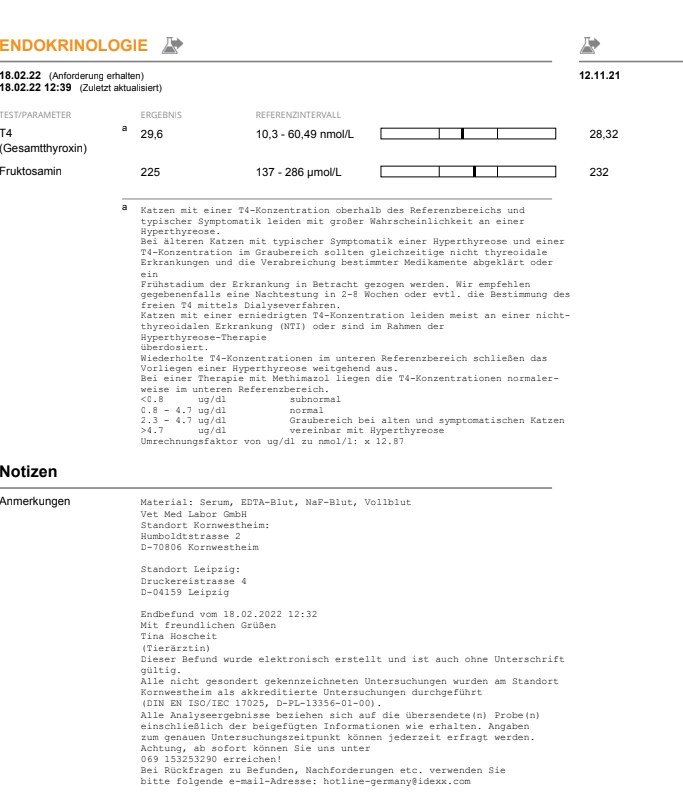 ENDOKRINOLOGIE

18.02.22 (Anforderung erhalten)
18.02.22 12:39 (Zuletzt aktualisiert)

12.11.21

| TEST/PARAMETER | | ERGEBNIS | REFERENZINTERVALL | |
|---|---|---|---|---|
| T4 (Gesamtthyroxin) | a | 29,6 | 10,3 - 60,49 nmol/L | 28,32 |
| Fruktosamin | | 225 | 137 - 286 µmol/L | 232 |

a Katzen mit einer T4-Konzentration oberhalb des Referenzbereichs und typischer Symptomatik leiden mit großer Wahrscheinlichkeit an einer Hyperthyreose.
Bei älteren Katzen mit typischer Symptomatik einer Hyperthyreose und einer T4-Konzentration im Graubereich sollten gleichzeitige nicht thyreoidale Erkrankungen und die Verabreichung bestimmter Medikamente abgeklärt oder ein
Frühstadium der Erkrankung in Betracht gezogen werden. Wir empfehlen gegebenenfalls eine Nachtestung in 2-8 Wochen oder evtl. die Bestimmung des freien T4 mittels Dialyseverfahren.
Katzen mit einer erniedrigten T4-Konzentration leiden meist an einer nicht-thyreoidalen Erkrankung (NTI) oder sind im Rahmen der Hyperthyreose-Therapie
überdosiert.
Wiederholte T4-Konzentrationen im unteren Referenzbereich schließen das Vorliegen einer Hyperthyreose weitgehend aus.
Bei einer Therapie mit Methimazol liegen die T4-Konzentrationen normalerweise im unteren Referenzbereich.
<0.8 ug/dl subnormal
0.8 - 4.7 ug/dl normal
2.3 - 4.7 ug/dl Graubereich bei alten und symptomatischen Katzen
>4.7 ug/dl vereinbar mit Hyperthyreose
Umrechnungsfaktor von ug/dl zu nmol/l: x 12.87

Notizen

Anmerkungen

Material: Serum, EDTA-Blut, NaF-Blut, Vollblut
Vet Med Labor GmbH
Standort Kornwestheim:
Humboldtstrasse 2
D-70806 Kornwestheim

Standort Leipzig:
Druckereistrasse 4
D-04159 Leipzig

Endbefund vom 18.02.2022 12:32
Mit freundlichen Grüßen
Tina Hoscheit
(Tierärztin)
Dieser Befund wurde elektronisch erstellt und ist auch ohne Unterschrift gültig.
Alle nicht gesondert gekennzeichneten Untersuchungen wurden am Standort Kornwestheim als akkreditierte Untersuchungen durchgeführt (DIN EN ISO/IEC 17025, D-PL-13356-01-00).
Alle Analyseergebnisse beziehen sich auf die übersendete(n) Probe(n) einschließlich der beigefügten Informationen wie erhalten. Angaben zum genauen Untersuchungszeitpunkt können jederzeit erfragt werden.
Achtung, ab sofort können Sie uns unter
069 153253290 erreichen!
Bei Rückfragen zu Befunden, Nachforderungen etc. verwenden Sie bitte folgende e-mail-Adresse: hotline-germany@idexx.com